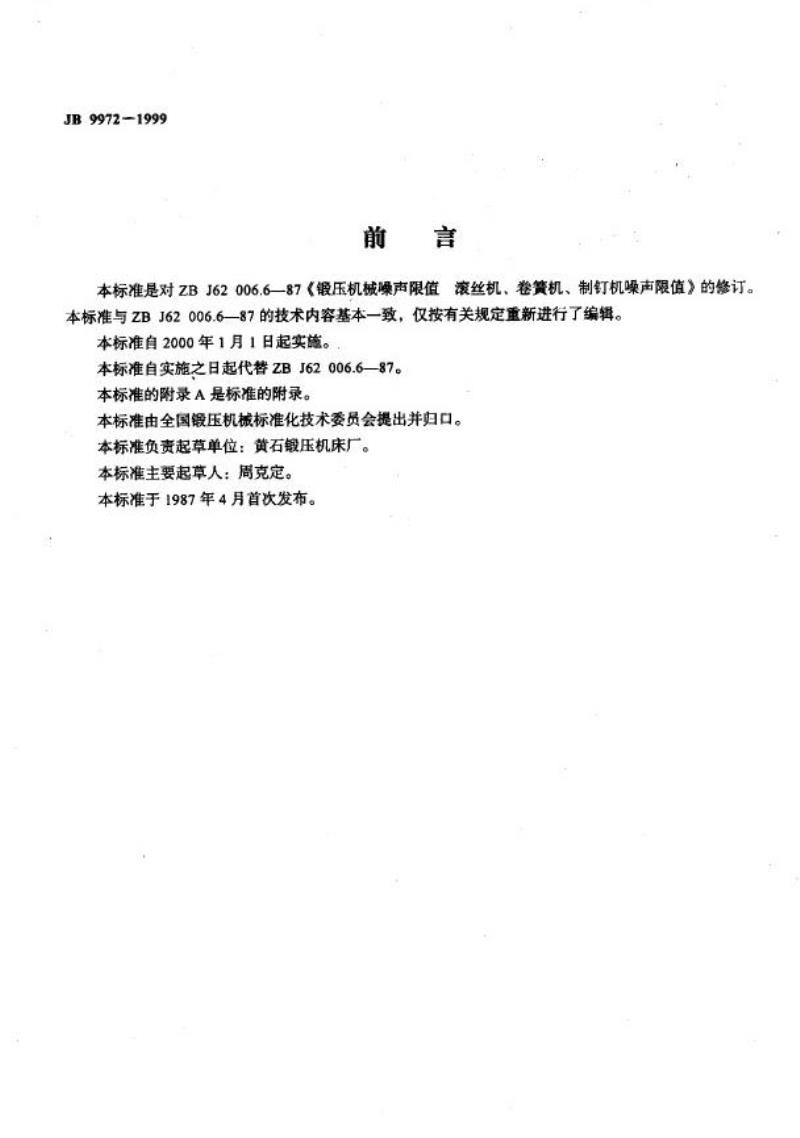 JB 9972—1999

前　言

本标准是对 ZB J62 006.6—87《锻压机械噪声限值　滚丝机、卷簧机、制钉机噪声限值》的修订。本标准与 ZB J62 006.6—87 的技术内容基本一致，仅按有关规定重新进行了编辑。

本标准自 2000 年 1 月 1 日起实施。

本标准自实施之日起代替 ZB J62 006.6—87。

本标准的附录 A 是标准的附录。

本标准由全国锻压机械标准化技术委员会提出并归口。

本标准负责起草单位：黄石锻压机床厂。

本标准主要起草人：周克定。

本标准于 1987 年 4 月首次发布。